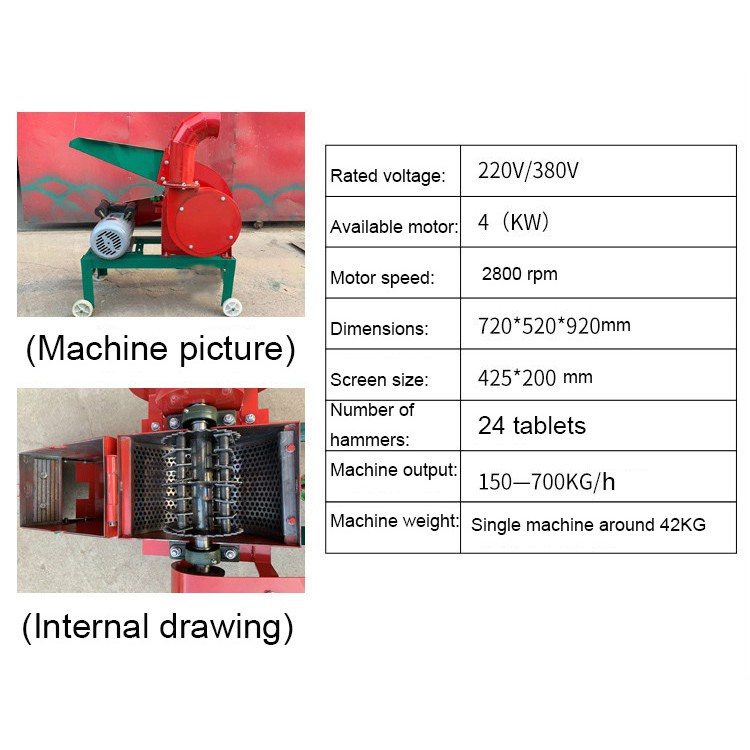 (Machine picture)

(Internal drawing)

| Rated voltage: | 220V/380V |
|---|---|
| Available motor: | 4 (KW) |
| Motor speed: | 2800 rpm |
| Dimensions: | 720*520*920mm |
| Screen size: | 425*200 mm |
| Number of hammers: | 24 tablets |
| Machine output: | 150—700KG/h |
| Machine weight: | Single machine around 42KG |